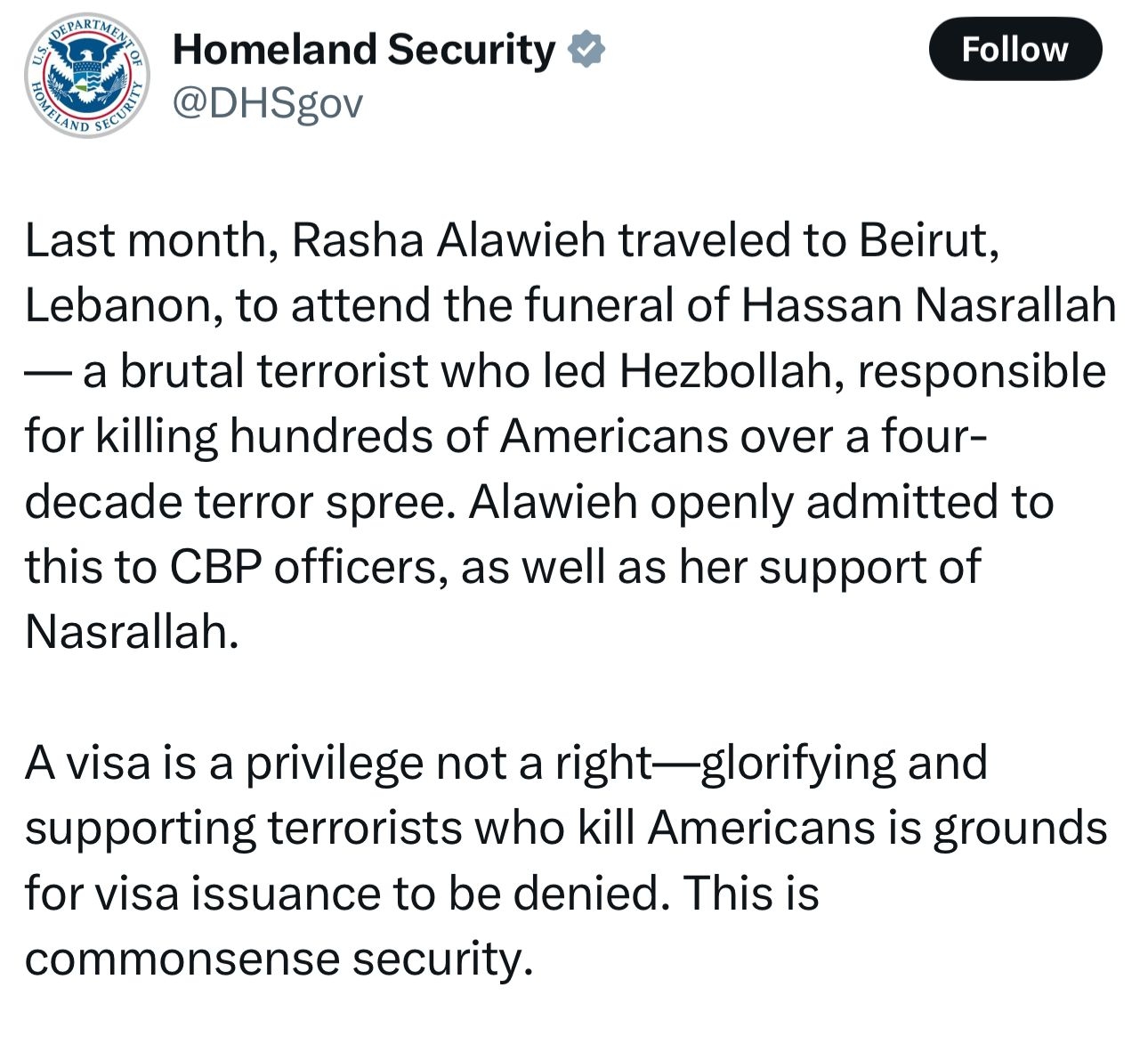 U.S. DEPARTMENT OF HOMELAND SECURITY

Homeland Security
@DHSgov

Follow

Last month, Rasha Alawieh traveled to Beirut, Lebanon, to attend the funeral of Hassan Nasrallah — a brutal terrorist who led Hezbollah, responsible for killing hundreds of Americans over a four-decade terror spree. Alawieh openly admitted to this to CBP officers, as well as her support of Nasrallah.

A visa is a privilege not a right—glorifying and supporting terrorists who kill Americans is grounds for visa issuance to be denied. This is commonsense security.